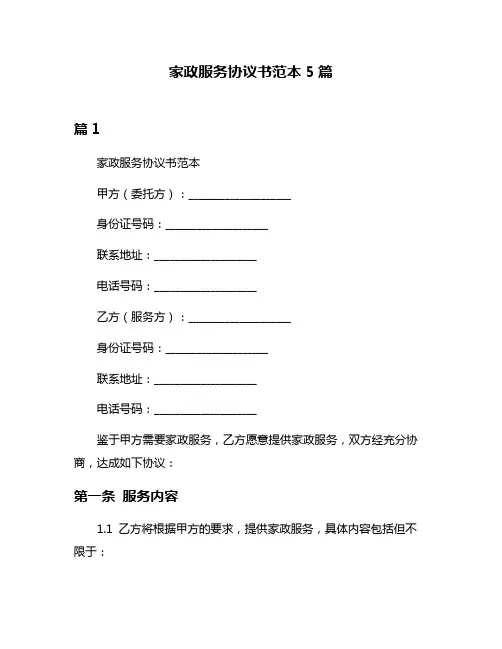 家政服务协议书范本 5 篇

篇 1

家政服务协议书范本

甲方（委托方）：__________________

身份证号码：__________________

联系地址：__________________

电话号码：__________________

乙方（服务方）：__________________

身份证号码：__________________

联系地址：__________________

电话号码：__________________

鉴于甲方需要家政服务，乙方愿意提供家政服务，双方经充分协商，达成如下协议：

第一条 服务内容

1.1 乙方将根据甲方的要求，提供家政服务，具体内容包括但不限于：